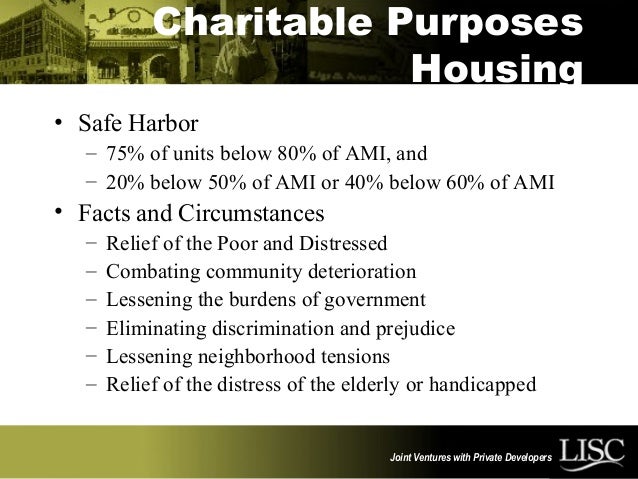 Charitable Purposes Housing

• Safe Harbor
– 75% of units below 80% of AMI, and
– 20% below 50% of AMI or 40% below 60% of AMI
• Facts and Circumstances
– Relief of the Poor and Distressed
– Combating community deterioration
– Lessening the burdens of government
– Eliminating discrimination and prejudice
– Lessening neighborhood tensions
– Relief of the distress of the elderly or handicapped

Joint Ventures with Private Developers LISC